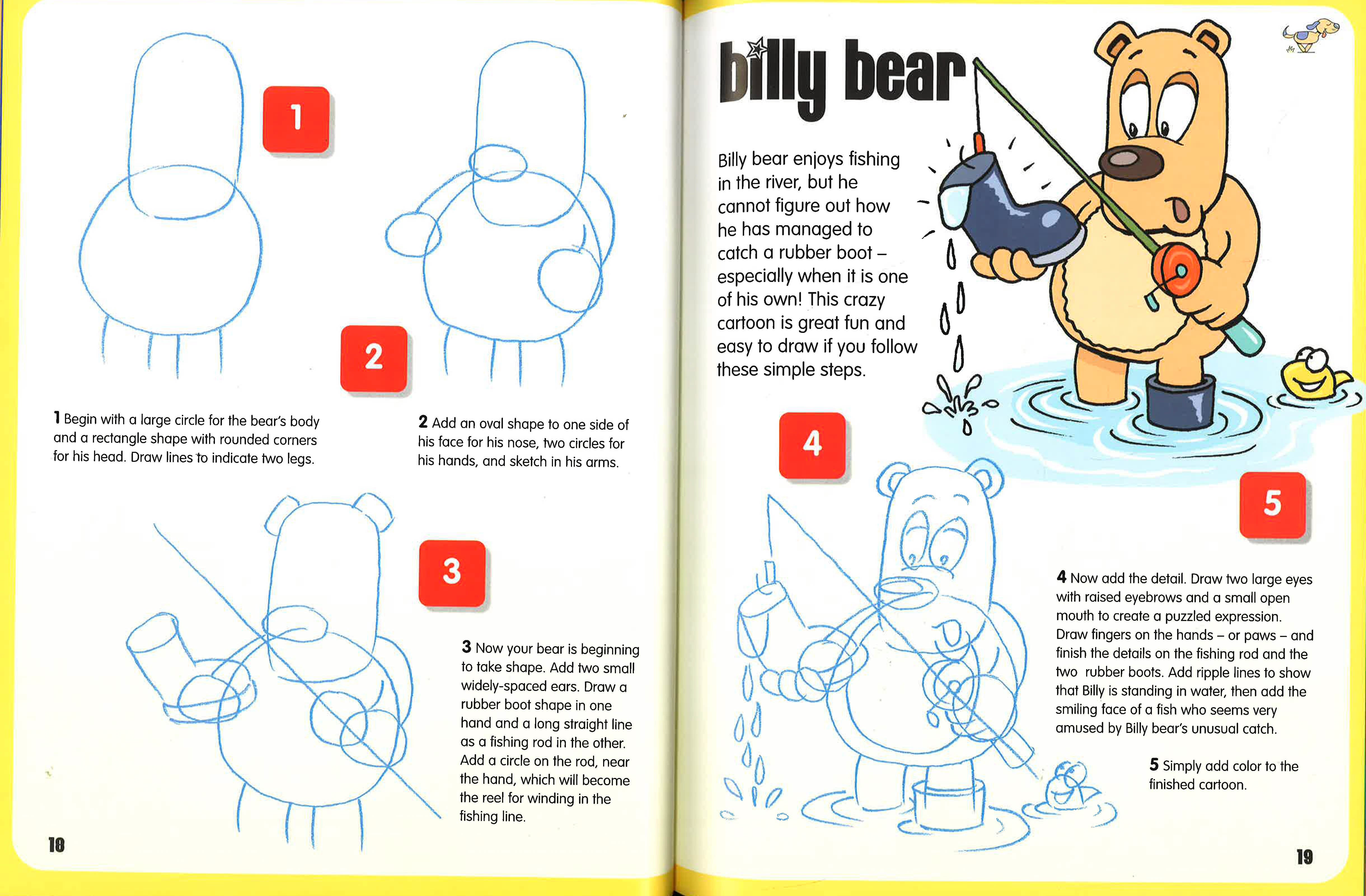 1

2

1 Begin with a large circle for the bear's body and a rectangle shape with rounded corners for his head. Draw lines to indicate two legs.

2 Add an oval shape to one side of his face for his nose, two circles for his hands, and sketch in his arms.

3

3 Now your bear is beginning to take shape. Add two small widely-spaced ears. Draw a rubber boot shape in one hand and a long straight line as a fishing rod in the other. Add a circle on the rod, near the hand, which will become the reel for winding in the fishing line.

18

billy bear

Billy bear enjoys fishing in the river, but he cannot figure out how he has managed to catch a rubber boot – especially when it is one of his own! This crazy cartoon is great fun and easy to draw if you follow these simple steps.

4

5

4 Now add the detail. Draw two large eyes with raised eyebrows and a small open mouth to create a puzzled expression. Draw fingers on the hands – or paws – and finish the details on the fishing rod and the two rubber boots. Add ripple lines to show that Billy is standing in water, then add the smiling face of a fish who seems very amused by Billy bear's unusual catch.

5 Simply add color to the finished cartoon.

19